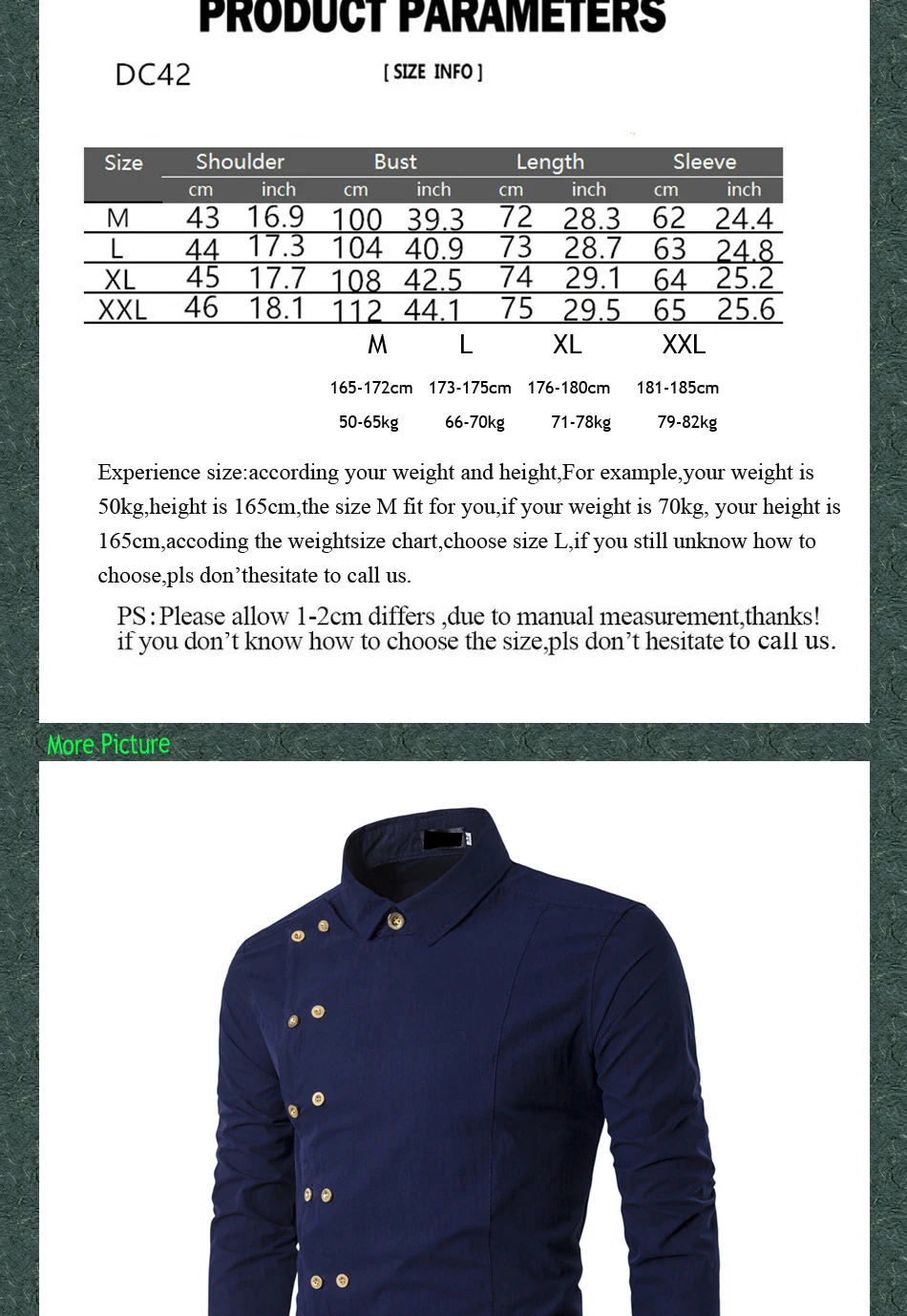 PRODUCT PARAMETERS

DC42

[ SIZE INFO ]

| Size | Shoulder cm | Shoulder inch | Bust cm | Bust inch | Length cm | Length inch | Sleeve cm | Sleeve inch |
|---|---|---|---|---|---|---|---|---|
| M | 43 | 16.9 | 100 | 39.3 | 72 | 28.3 | 62 | 24.4 |
| L | 44 | 17.3 | 104 | 40.9 | 73 | 28.7 | 63 | 24.8 |
| XL | 45 | 17.7 | 108 | 42.5 | 74 | 29.1 | 64 | 25.2 |
| XXL | 46 | 18.1 | 112 | 44.1 | 75 | 29.5 | 65 | 25.6 |

| M | L | XL | XXL |
|---|---|---|---|
| 165-172cm | 173-175cm | 176-180cm | 181-185cm |
| 50-65kg | 66-70kg | 71-78kg | 79-82kg |

Experience size:according your weight and height,For example,your weight is 50kg,height is 165cm,the size M fit for you,if your weight is 70kg, your height is 165cm,accoding the weightsize chart,choose size L,if you still unknow how to choose,pls don'thesitate to call us.

PS:Please allow 1-2cm differs ,due to manual measurement,thanks!
if you don't know how to choose the size,pls don't hesitate to call us.

More Picture